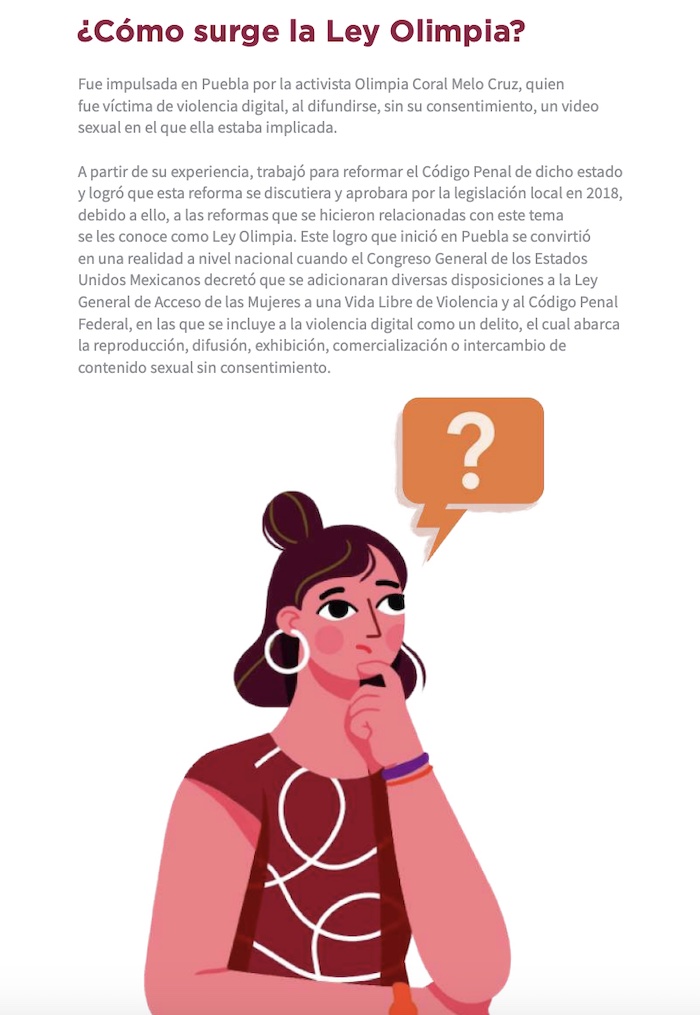 ¿Cómo surge la Ley Olimpia?

Fue impulsada en Puebla por la activista Olimpia Coral Melo Cruz, quien fue víctima de violencia digital, al difundirse, sin su consentimiento, un video sexual en el que ella estaba implicada.

A partir de su experiencia, trabajó para reformar el Código Penal de dicho estado y logró que esta reforma se discutiera y aprobara por la legislación local en 2018, debido a ello, a las reformas que se hicieron relacionadas con este tema se les conoce como Ley Olimpia. Este logro que inició en Puebla se convirtió en una realidad a nivel nacional cuando el Congreso General de los Estados Unidos Mexicanos decretó que se adicionaran diversas disposiciones a la Ley General de Acceso de las Mujeres a una Vida Libre de Violencia y al Código Penal Federal, en las que se incluye a la violencia digital como un delito, el cual abarca la reproducción, difusión, exhibición, comercialización o intercambio de contenido sexual sin consentimiento.

?